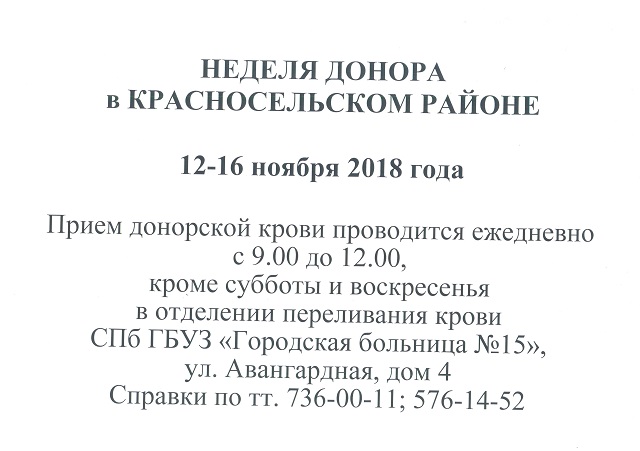 НЕДЕЛЯ ДОНОРА
в КРАСНОСЕЛЬСКОМ РАЙОНЕ

12-16 ноября 2018 года

Прием донорской крови проводится ежедневно
с 9.00 до 12.00,
кроме субботы и воскресенья
в отделении переливания крови
СПб ГБУЗ «Городская больница №15»,
ул. Авангардная, дом 4
Справки по тт. 736-00-11; 576-14-52